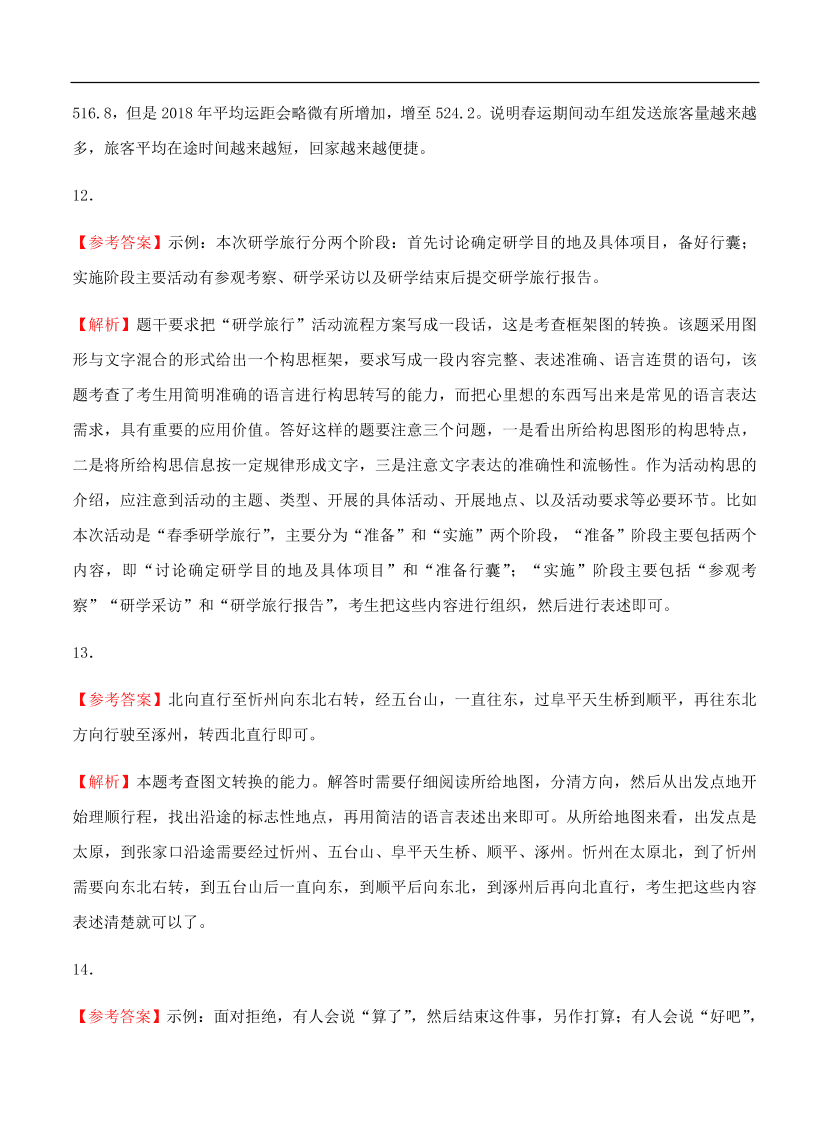 516.8，但是 2018 年平均运距会略微有所增加，增至 524.2。说明春运期间动车组发送旅客量越来越多，旅客平均在途时间越来越短，回家越来越便捷。

12．

【参考答案】示例：本次研学旅行分两个阶段：首先讨论确定研学目的地及具体项目，备好行囊；实施阶段主要活动有参观考察、研学采访以及研学结束后提交研学旅行报告。

【解析】题干要求把“研学旅行”活动流程方案写成一段话，这是考查框架图的转换。该题采用图形与文字混合的形式给出一个构思框架，要求写成一段内容完整、表述准确、语言连贯的语句，该题考查了考生用简明准确的语言进行构思转写的能力，而把心里想的东西写出来是常见的语言表达需求，具有重要的应用价值。答好这样的题要注意三个问题，一是看出所给构思图形的构思特点，二是将所给构思信息按一定规律形成文字，三是注意文字表达的准确性和流畅性。作为活动构思的介绍，应注意到活动的主题、类型、开展的具体活动、开展地点、以及活动要求等必要环节。比如本次活动是“春季研学旅行”，主要分为“准备”和“实施”两个阶段，“准备”阶段主要包括两个内容，即“讨论确定研学目的地及具体项目”和“准备行囊”；“实施”阶段主要包括“参观考察”“研学采访”和“研学旅行报告”，考生把这些内容进行组织，然后进行表述即可。

13．

【参考答案】北向直行至忻州向东北右转，经五台山，一直往东，过阜平天生桥到顺平，再往东北方向行驶至涿州，转西北直行即可。

【解析】本题考查图文转换的能力。解答时需要仔细阅读所给地图，分清方向，然后从出发点地开始理顺行程，找出沿途的标志性地点，再用简洁的语言表述出来即可。从所给地图来看，出发点是太原，到张家口沿途需要经过忻州、五台山、阜平天生桥、顺平、涿州。忻州在太原北，到了忻州需要向东北右转，到五台山后一直向东，到顺平后向东北，到涿州后再向北直行，考生把这些内容表述清楚就可以了。

14．

【参考答案】示例：面对拒绝，有人会说“算了”，然后结束这件事，另作打算；有人会说“好吧”，